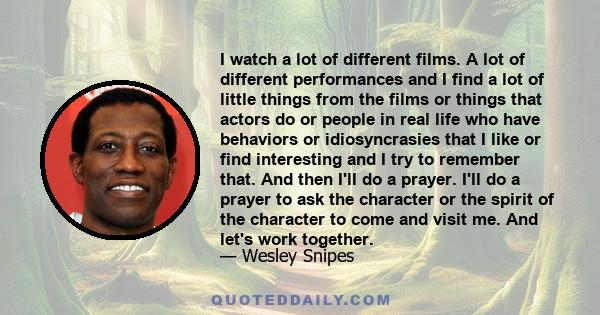 I watch a lot of different films. A lot of different performances and I find a lot of little things from the films or things that actors do or people in real life who have behaviors or idiosyncrasies that I like or find interesting and I try to remember that. And then I'll do a prayer. I'll do a prayer to ask the character or the spirit of the character to come and visit me. And let's work together.
— Wesley Snipes

QUOTEDDAILY.COM